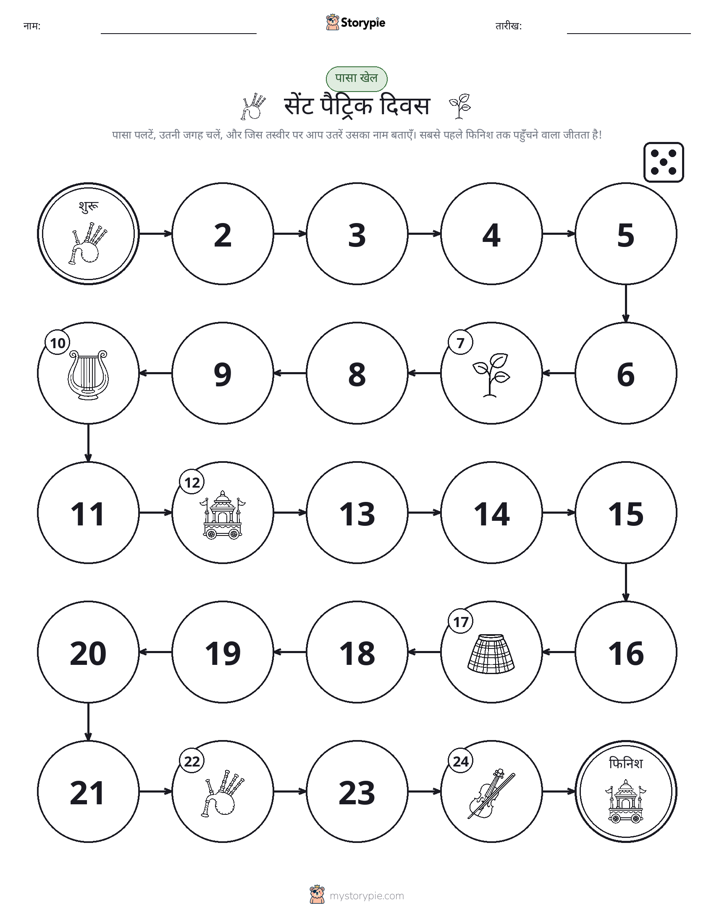 नाम: ____ Storypie तारीख: ____

पासा खेल

सेंट पैट्रिक दिवस

पासा पलटें, उतनी जगह चलें, और जिस तस्वीर पर आप उतरें उसका नाम बताएँ। सबसे पहले फिनिश तक पहुँचने वाला जीतता है!

शुरू

2

3

4

5

6

7

8

9

10

11

12

13

14

15

16

17

18

19

20

21

22

23

24

फिनिश

mystorypie.com